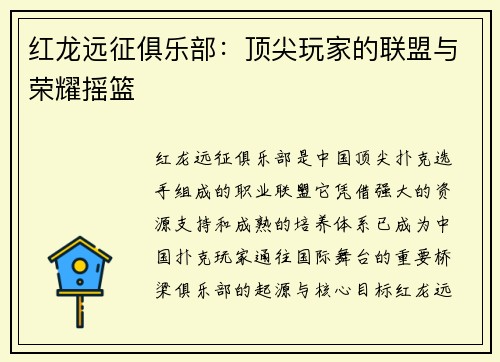 红龙远征俱乐部：顶尖玩家的联盟与荣耀摇篮

红龙远征俱乐部是中国顶尖扑克选手组成的职业联盟它凭借强大的资源支持和成熟的培养体系已成为中国扑克玩家通往国际舞台的重要桥梁俱乐部的起源与核心目标红龙远